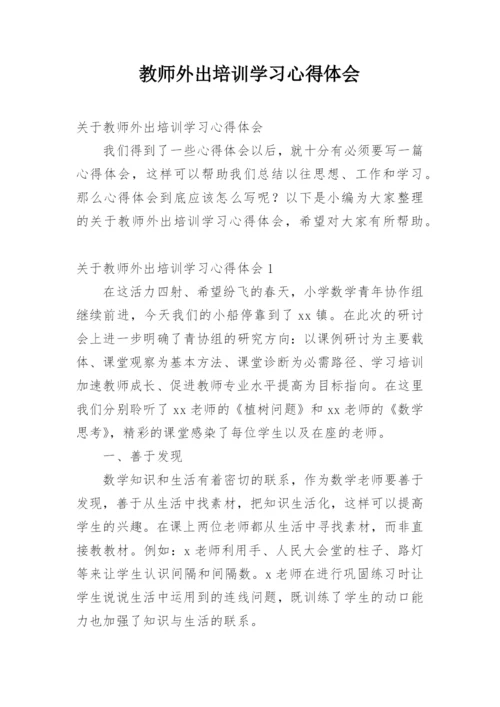 教师外出培训学习心得体会

关于教师外出培训学习心得体会

我们得到了一些心得体会以后，就十分有必须要写一篇心得体会，这样可以帮助我们总结以往思想、工作和学习。那么心得体会到底应该怎么写呢？以下是小编为大家整理的关于教师外出培训学习心得体会，希望对大家有所帮助。

关于教师外出培训学习心得体会 1

在这活力四射、希望纷飞的春天，小学数学青年协作组继续前进，今天我们的小船停靠到了 xx 镇。在此次的研讨会上进一步明确了青协组的研究方向：以课例研讨为主要载体、课堂观察为基本方法、课堂诊断为必需路径、学习培训加速教师成长、促进教师专业水平提高为目标指向。在这里我们分别聆听了 xx 老师的《植树问题》和 xx 老师的《数学思考》，精彩的课堂感染了每位学生以及在座的老师。

一、善于发现

数学知识和生活有着密切的联系，作为数学老师要善于发现，善于从生活中找素材，把知识生活化，这样可以提高学生的兴趣。在课上两位老师都从生活中寻找素材，而非直接教教材。例如：x 老师利用手、人民大会堂的柱子、路灯等来让学生认识间隔和间隔数。x 老师在进行巩固练习时让学生说说生活中运用到的连线问题，既训练了学生的动口能力也加强了知识与生活的联系。